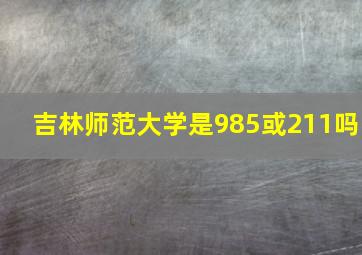 吉林师范大学是985或211吗